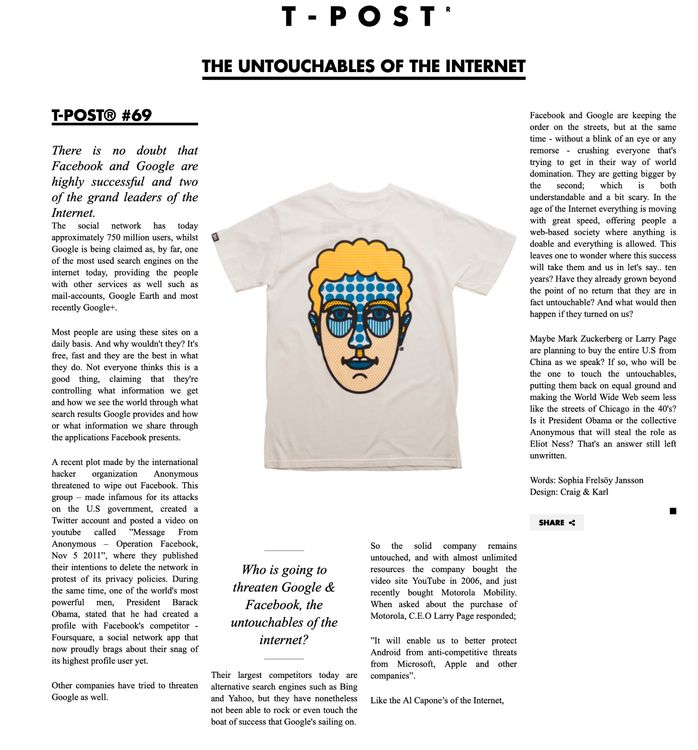 T-POST®

THE UNTOUCHABLES OF THE INTERNET

T-POST® #69

There is no doubt that Facebook and Google are highly successful and two of the grand leaders of the Internet.

The social network has today approximately 750 million users, whilst Google is being claimed as, by far, one of the most used search engines on the internet today, providing the people with other services as well such as mail-accounts, Google Earth and most recently Google+.

Most people are using these sites on a daily basis. And why wouldn't they? It's free, fast and they are the best in what they do. Not everyone thinks this is a good thing, claiming that they're controlling what information we get and how we see the world through what search results Google provides and how or what information we share through the applications Facebook presents.

A recent plot made by the international hacker organization Anonymous threatened to wipe out Facebook. This group – made infamous for its attacks on the U.S government, created a Twitter account and posted a video on youtube called "Message From Anonymous – Operation Facebook, Nov 5 2011", where they published their intentions to delete the network in protest of its privacy policies. During the same time, one of the world's most powerful men, President Barack Obama, stated that he had created a profile with Facebook's competitor - Foursquare, a social network app that now proudly brags about their snag of its highest profile user yet.

Other companies have tried to threaten Google as well.

Who is going to threaten Google & Facebook, the untouchables of the internet?

Their largest competitors today are alternative search engines such as Bing and Yahoo, but they have nonetheless not been able to rock or even touch the boat of success that Google's sailing on.

So the solid company remains untouched, and with almost unlimited resources the company bought the video site YouTube in 2006, and just recently bought Motorola Mobility. When asked about the purchase of Motorola, C.E.O Larry Page responded;

"It will enable us to better protect Android from anti-competitive threats from Microsoft, Apple and other companies".

Like the Al Capone's of the Internet,

Facebook and Google are keeping the order on the streets, but at the same time - without a blink of an eye or any remorse - crushing everyone that's trying to get in their way of world domination. They are getting bigger by the second; which is both understandable and a bit scary. In the age of the Internet everything is moving with great speed, offering people a web-based society where anything is doable and everything is allowed. This leaves one to wonder where this success will take them and us in let's say.. ten years? Have they already grown beyond the point of no return that they are in fact untouchable? And what would then happen if they turned on us?

Maybe Mark Zuckerberg or Larry Page are planning to buy the entire U.S from China as we speak? If so, who will be the one to touch the untouchables, putting them back on equal ground and making the World Wide Web seem less like the streets of Chicago in the 40's? Is it President Obama or the collective Anonymous that will steal the role as Eliot Ness? That's an answer still left unwritten.

Words: Sophia Frelsöy Jansson
Design: Craig & Karl

SHARE